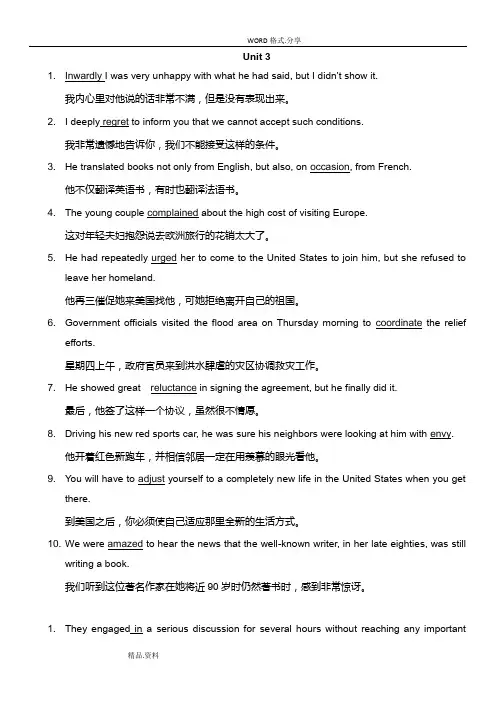 WORD 格式.分享

Unit 3

1. Inwardly I was very unhappy with what he had said, but I didn't show it.

我内心里对他说的话非常不满，但是没有表现出来。

2. I deeply regret to inform you that we cannot accept such conditions.

我非常遗憾地告诉你，我们不能接受这样的条件。

3. He translated books not only from English, but also, on occasion, from French.

他不仅翻译英语书，有时也翻译法语书。

4. The young couple complained about the high cost of visiting Europe.

这对年轻夫妇抱怨说去欧洲旅行的花销太大了。

5. He had repeatedly urged her to come to the United States to join him, but she refused to leave her homeland.

他再三催促她来美国找他，可她拒绝离开自己的祖国。

6. Government officials visited the flood area on Thursday morning to coordinate the relief efforts.

星期四上午，政府官员来到洪水肆虐的灾区协调救灾工作。

7. He showed great reluctance in signing the agreement, but he finally did it.

最后，他签了这样一个协议，虽然很不情愿。

8. Driving his new red sports car, he was sure his neighbors were looking at him with envy.

他开着红色新跑车，并相信邻居一定在用羡慕的眼光看他。

9. You will have to adjust yourself to a completely new life in the United States when you get there.

到美国之后，你必须使自己适应那里全新的生活方式。

10. We were amazed to hear the news that the well-known writer, in her late eighties, was still writing a book.

我们听到这位著名作家在她将近 90 岁时仍然著书时，感到非常惊讶。

1. They engaged in a serious discussion for several hours without reaching any important

精品.资料